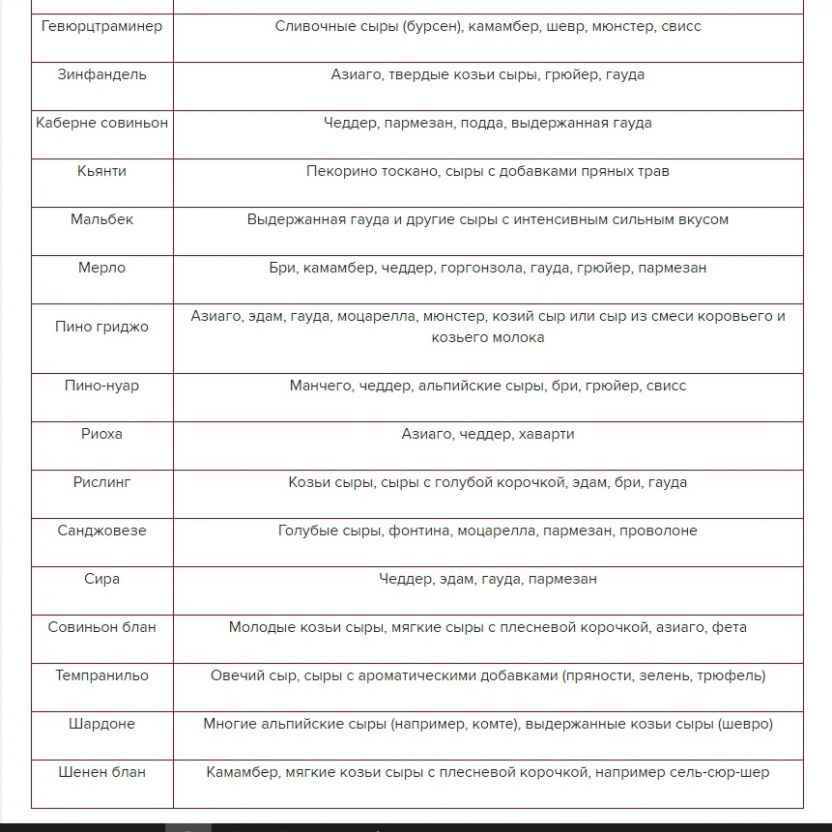 | | |
|---|---|
| Гевюрцтраминер | Сливочные сыры (бурсен), камамбер, шевр, мюнстер, свисс |
| Зинфандель | Азиаго, твердые козьи сыры, грюйер, гауда |
| Каберне совиньон | Чеддер, пармезан, подда, выдержанная гауда |
| Кьянти | Пекорино тоскано, сыры с добавками пряных трав |
| Мальбек | Выдержанная гауда и другие сыры с интенсивным сильным вкусом |
| Мерло | Бри, камамбер, чеддер, горгонзола, гауда, грюйер, пармезан |
| Пино гриджо | Азиаго, эдам, гауда, моцарелла, мюнстер, козий сыр или сыр из смеси коровьего и козьего молока |
| Пино-нуар | Манчего, чеддер, альпийские сыры, бри, грюйер, свисс |
| Риоха | Азиаго, чеддер, хаварти |
| Рислинг | Козьи сыры, сыры с голубой корочкой, эдам, бри, гауда |
| Санджовезе | Голубые сыры, фонтина, моцарелла, пармезан, проволоне |
| Сира | Чеддер, эдам, гауда, пармезан |
| Совиньон блан | Молодые козьи сыры, мягкие сыры с плесневой корочкой, азиаго, фета |
| Темпранильо | Овечий сыр, сыры с ароматическими добавками (пряности, зелень, трюфель) |
| Шардоне | Многие альпийские сыры (например, комте), выдержанные козьи сыры (шевро) |
| Шенен блан | Камамбер, мягкие козьи сыры с плесневой корочкой, например сель-сюр-шер |